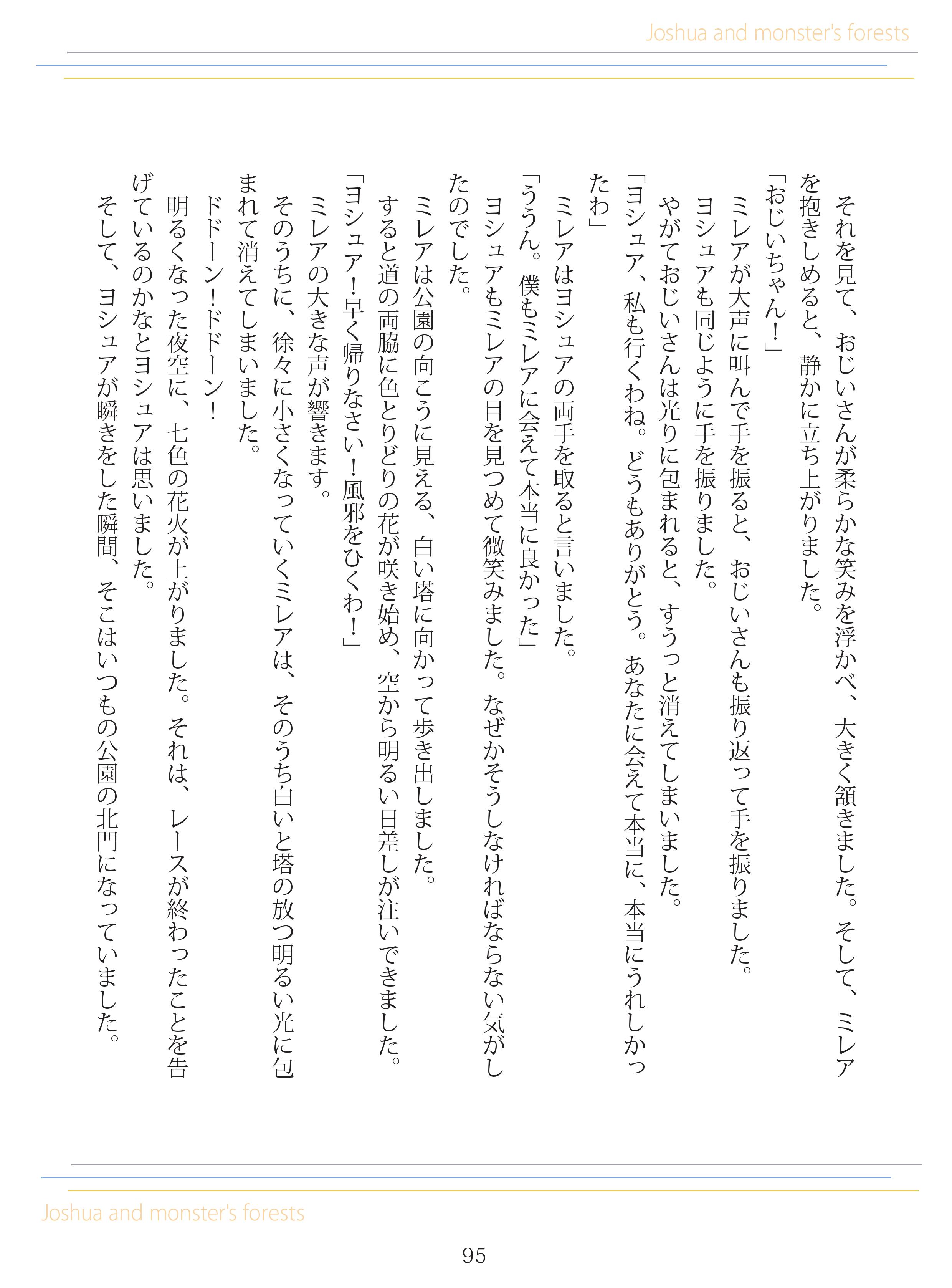 Joshua and monster's forests

それを見て、おじいさんが柔らかな笑みを浮かべ、大きく頷きました。そして、ミレアを抱きしめると、静かに立ち上がりました。
「おじいちゃん!」
ミレアが大声に叫んで手を振ると、おじいさんも振り返って手を振りました。
ヨシュアも同じように手を振りました。
やがておじいさんは光りに包まれると、すうっと消えてしまいました。
「ヨシュア、私も行くわね。どうもありがとう。あなたに会えて本当に、本当にうれしかったわ」
ミレアはヨシュアの両手を取ると言いました。
「ううん。僕もミレアに会えて本当に良かった」
ヨシュアもミレアの目を見つめて微笑みました。なぜかそうしなければならない気がしたのでした。
ミレアは公園の向こうに見える、白い塔に向かって歩き出しました。
すると道の両脇に色とりどりの花が咲き始め、空から明るい日差しが注いできました。
「ヨシュア!早く帰りなさい!風邪をひくわ!」
ミレアの大きな声が響きます。
そのうちに、徐々に小さくなっていくミレアは、そのうち白いと塔の放つ明るい光に包まれて消えてしまいました。
ドドーン!ドドーン!
明るくなった夜空に、七色の花火が上がりました。それは、レースが終わったことを告げているのかなとヨシュアは思いました。
そして、ヨシュアが瞬きをした瞬間、そこはいつもの公園の北門になっていました。

Joshua and monster's forests

95